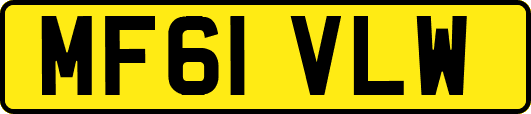 MF61 VLW